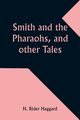 Smith and the Pharaohs, and other Tales

H. Rider Haggard